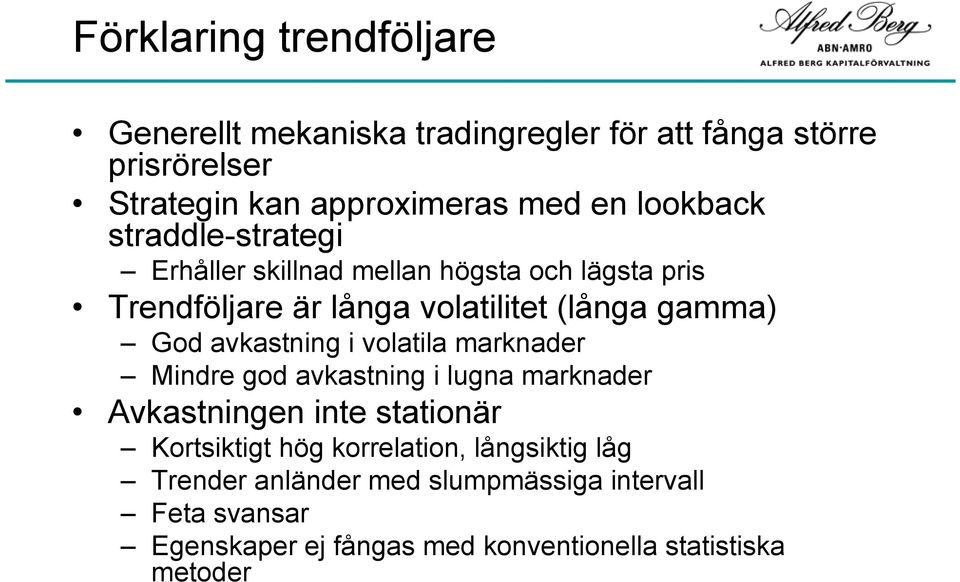 Förklaring trendföljare

Alfred Berg
ABN·AMRO
ALFRED BERG KAPITALFÖRVALTNING

• Generellt mekaniska tradingregler för att fånga större prisrörelser
• Strategin kan approximeras med en lookback straddle-strategi
– Erhåller skillnad mellan högsta och lägsta pris
• Trendföljare är långa volatilitet (långa gamma)
– God avkastning i volatila marknader
– Mindre god avkastning i lugna marknader
• Avkastningen inte stationär
– Kortsiktigt hög korrelation, långsiktig låg
– Trender anländer med slumpmässiga intervall
– Feta svansar
– Egenskaper ej fångas med konventionella statistiska metoder